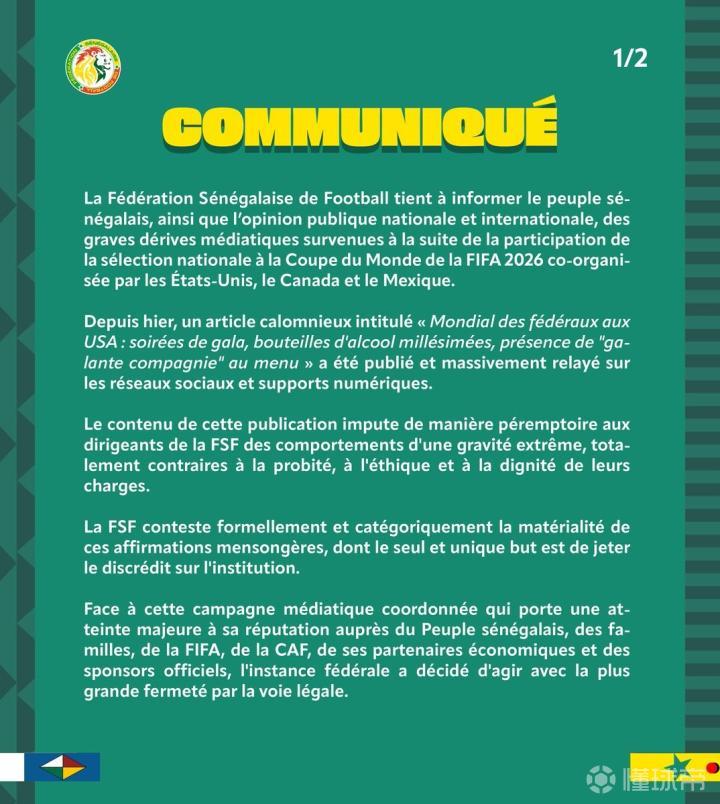 1/2

COMMUNIQUÉ

La Fédération Sénégalaise de Football tient à informer le peuple sénégalais, ainsi que l'opinion publique nationale et internationale, des graves dérives médiatiques survenues à la suite de la participation de la sélection nationale à la Coupe du Monde de la FIFA 2026 co-organisée par les États-Unis, le Canada et le Mexique.

Depuis hier, un article calomnieux intitulé « Mondial des fédéraux aux USA : soirées de gala, bouteilles d'alcool millésimées, présence de "galante compagnie" au menu » a été publié et massivement relayé sur les réseaux sociaux et supports numériques.

Le contenu de cette publication impute de manière péremptoire aux dirigeants de la FSF des comportements d'une gravité extrême, totalement contraires à la probité, à l'éthique et à la dignité de leurs charges.

La FSF conteste formellement et catégoriquement la matérialité de ces affirmations mensongères, dont le seul et unique but est de jeter le discrédit sur l'institution.

Face à cette campagne médiatique coordonnée qui porte une atteinte majeure à sa réputation auprès du Peuple sénégalais, des familles, de la FIFA, de la CAF, de ses partenaires économiques et des sponsors officiels, l'instance fédérale a décidé d'agir avec la plus grande fermeté par la voie légale.

懂球帝